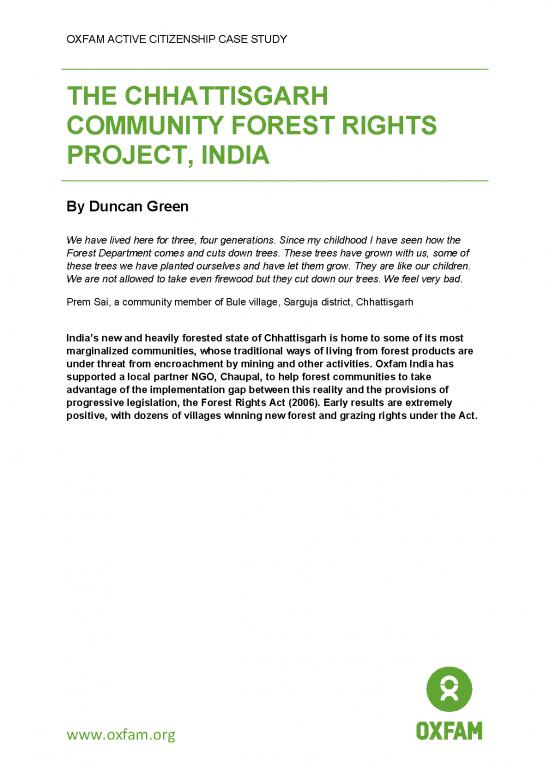 OXFAM ACTIVE CITIZENSHIP CASE STUDY

THE CHHATTISGARH COMMUNITY FOREST RIGHTS PROJECT, INDIA

By Duncan Green

We have lived here for three, four generations. Since my childhood I have seen how the Forest Department comes and cuts down trees. These trees have grown with us, some of these trees we have planted ourselves and have let them grow. They are like our children. We are not allowed to take even firewood but they cut down our trees. We feel very bad.

Prem Sai, a community member of Bule village, Sarguja district, Chhattisgarh

India's new and heavily forested state of Chhattisgarh is home to some of its most marginalized communities, whose traditional ways of living from forest products are under threat from encroachment by mining and other activities. Oxfam India has supported a local partner NGO, Chaupal, to help forest communities to take advantage of the implementation gap between this reality and the provisions of progressive legislation, the Forest Rights Act (2006). Early results are extremely positive, with dozens of villages winning new forest and grazing rights under the Act.

www.oxfam.org

OXFAM